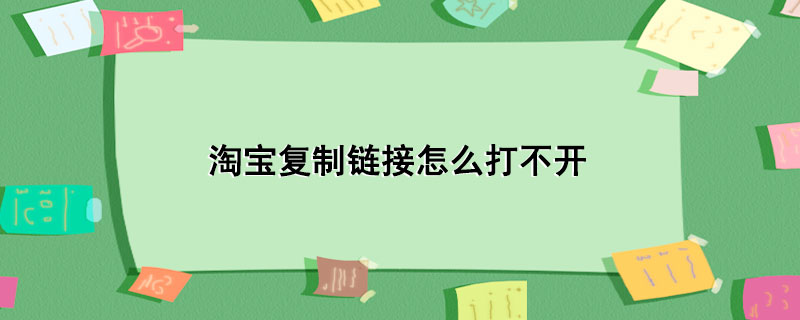 淘宝复制链接怎么打不开